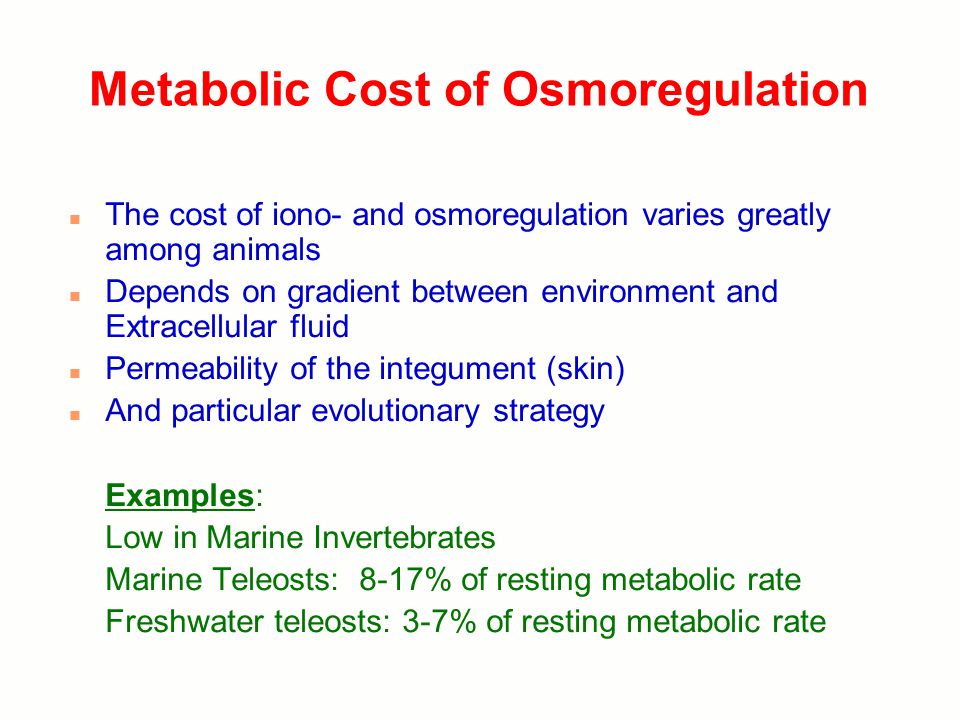 Metabolic Cost of Osmoregulation

- The cost of iono- and osmoregulation varies greatly among animals
- Depends on gradient between environment and Extracellular fluid
- Permeability of the integument (skin)
- And particular evolutionary strategy

Examples:
Low in Marine Invertebrates
Marine Teleosts: 8-17% of resting metabolic rate
Freshwater teleosts: 3-7% of resting metabolic rate